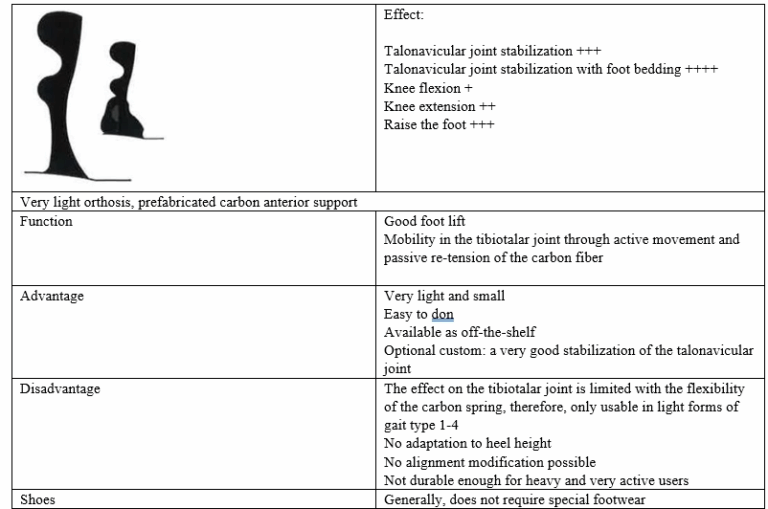 | | Effect:<br><br>Talonavicular joint stabilization +++<br>Talonavicular joint stabilization with foot bedding ++++<br>Knee flexion +<br>Knee extension ++<br>Raise the foot +++ |
|---|---|
| Very light orthosis, prefabricated carbon anterior support | |
| Function | Good foot lift<br>Mobility in the tibiotalar joint through active movement and passive re-tension of the carbon fiber |
| Advantage | Very light and small<br>Easy to don<br>Available as off-the-shelf<br>Optional custom: a very good stabilization of the talonavicular joint |
| Disadvantage | The effect on the tibiotalar joint is limited with the flexibility of the carbon spring, therefore, only usable in light forms of gait type 1-4<br>No adaptation to heel height<br>No alignment modification possible<br>Not durable enough for heavy and very active users |
| Shoes | Generally, does not require special footwear |